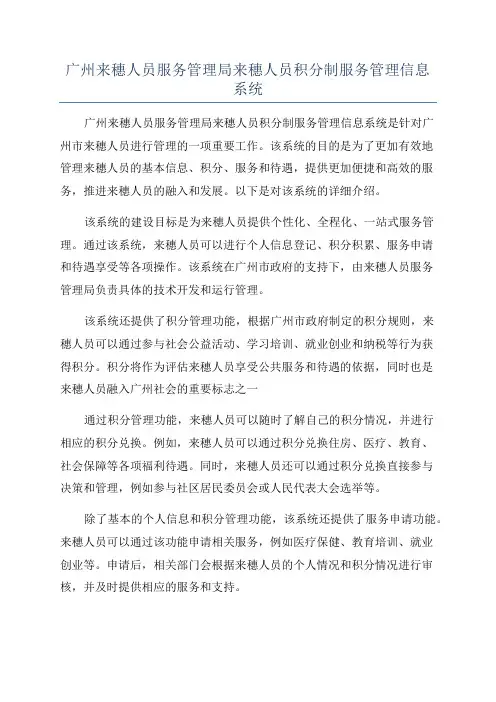 广州来穗人员服务管理局来穗人员积分制服务管理信息系统

广州来穗人员服务管理局来穗人员积分制服务管理信息系统是针对广州市来穗人员进行管理的一项重要工作。该系统的目的是为了更加有效地管理来穗人员的基本信息、积分、服务和待遇，提供更加便捷和高效的服务，推进来穗人员的融入和发展。以下是对该系统的详细介绍。

该系统的建设目标是为来穗人员提供个性化、全程化、一站式服务管理。通过该系统，来穗人员可以进行个人信息登记、积分积累、服务申请和待遇享受等各项操作。该系统在广州市政府的支持下，由来穗人员服务管理局负责具体的技术开发和运行管理。

该系统还提供了积分管理功能，根据广州市政府制定的积分规则，来穗人员可以通过参与社会公益活动、学习培训、就业创业和纳税等行为获得积分。积分将作为评估来穗人员享受公共服务和待遇的依据，同时也是来穗人员融入广州社会的重要标志之一

通过积分管理功能，来穗人员可以随时了解自己的积分情况，并进行相应的积分兑换。例如，来穗人员可以通过积分兑换住房、医疗、教育、社会保障等各项福利待遇。同时，来穗人员还可以通过积分兑换直接参与决策和管理，例如参与社区居民委员会或人民代表大会选举等。

除了基本的个人信息和积分管理功能，该系统还提供了服务申请功能。来穗人员可以通过该功能申请相关服务，例如医疗保健、教育培训、就业创业等。申请后，相关部门会根据来穗人员的个人情况和积分情况进行审核，并及时提供相应的服务和支持。